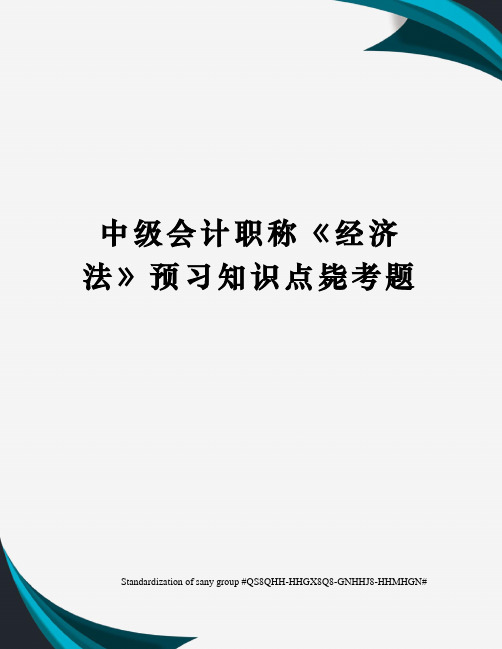 中级会计职称《经济法》预习知识点毙考题

Standardization of sany group #QS8QHH-HHGX8Q8-GNHHJ8-HHMHGN#